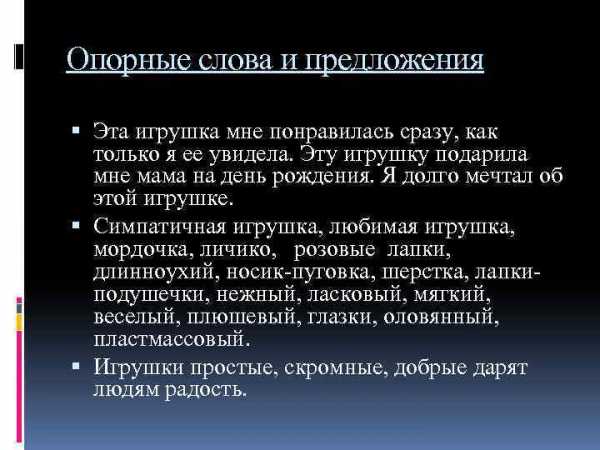 Опорные слова и предложения

• Эта игрушка мне понравилась сразу, как только я ее увидела. Эту игрушку подарила мне мама на день рождения. Я долго мечтал об этой игрушке.

• Симпатичная игрушка, любимая игрушка, мордочка, личико, розовые лапки, длинноухий, носик-пуговка, шерстка, лапки-подушечки, нежный, ласковый, мягкий, веселый, плюшевый, глазки, оловянный, пластмассовый.

• Игрушки простые, скромные, добрые дарят людям радость.